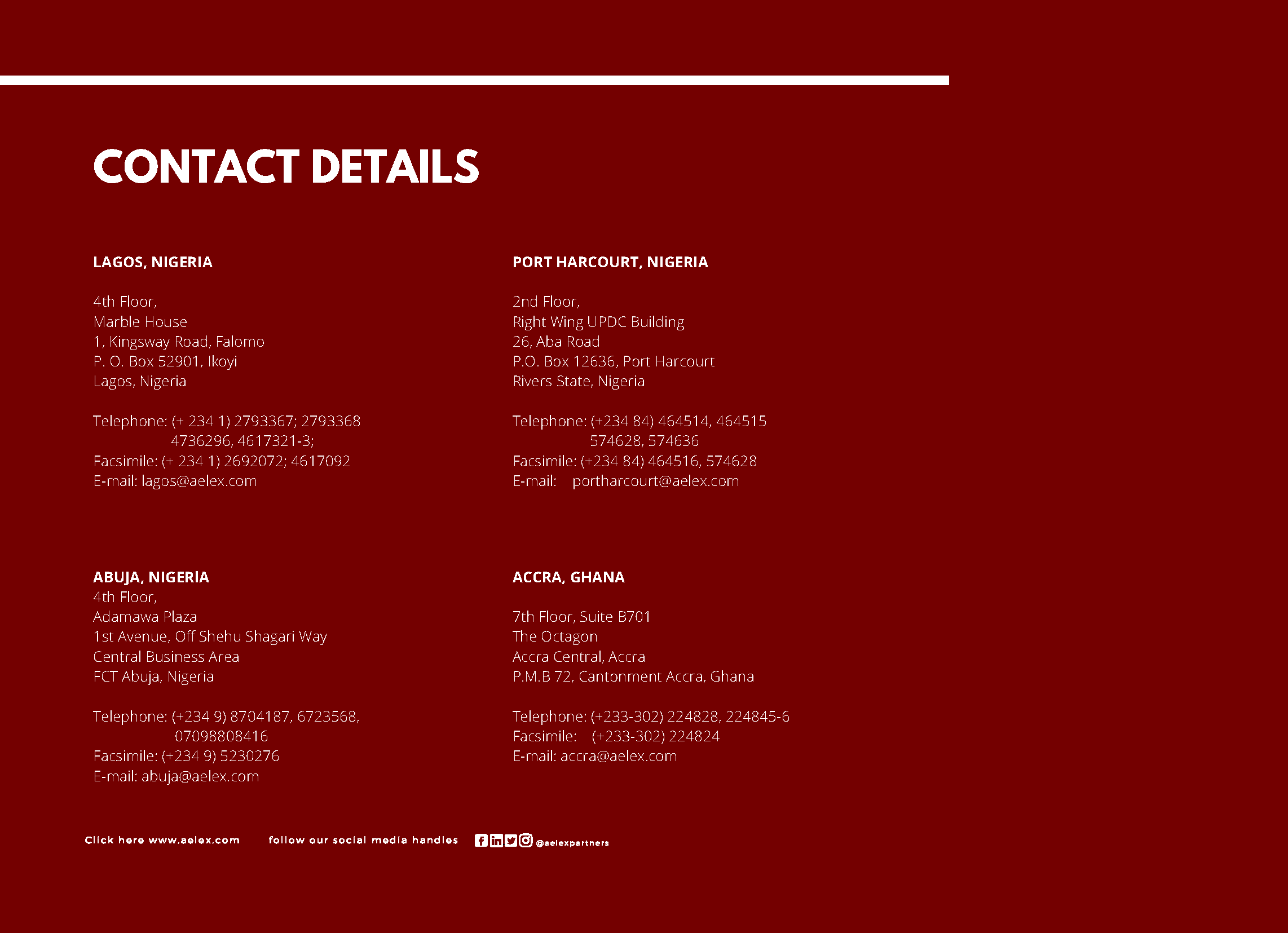 CONTACT DETAILS

LAGOS, NIGERIA

4th Floor,
Marble House
1, Kingsway Road, Falomo
P. O. Box 52901, Ikoyi
Lagos, Nigeria

Telephone: (+ 234 1) 2793367; 2793368
4736296, 4617321-3;
Facsimile: (+ 234 1) 2692072; 4617092
E-mail: lagos@aelex.com

ABUJA, NIGERIA
4th Floor,
Adamawa Plaza
1st Avenue, Off Shehu Shagari Way
Central Business Area
FCT Abuja, Nigeria

Telephone: (+234 9) 8704187, 6723568,
07098808416
Facsimile: (+234 9) 5230276
E-mail: abuja@aelex.com

PORT HARCOURT, NIGERIA

2nd Floor,
Right Wing UPDC Building
26, Aba Road
P.O. Box 12636, Port Harcourt
Rivers State, Nigeria

Telephone: (+234 84) 464514, 464515
574628, 574636
Facsimile: (+234 84) 464516, 574628
E-mail: portharcourt@aelex.com

ACCRA, GHANA

7th Floor, Suite B701
The Octagon
Accra Central, Accra
P.M.B 72, Cantonment Accra, Ghana

Telephone: (+233-302) 224828, 224845-6
Facsimile: (+233-302) 224824
E-mail: accra@aelex.com

Click here www.aelex.com follow our social media handles @aelexpartners